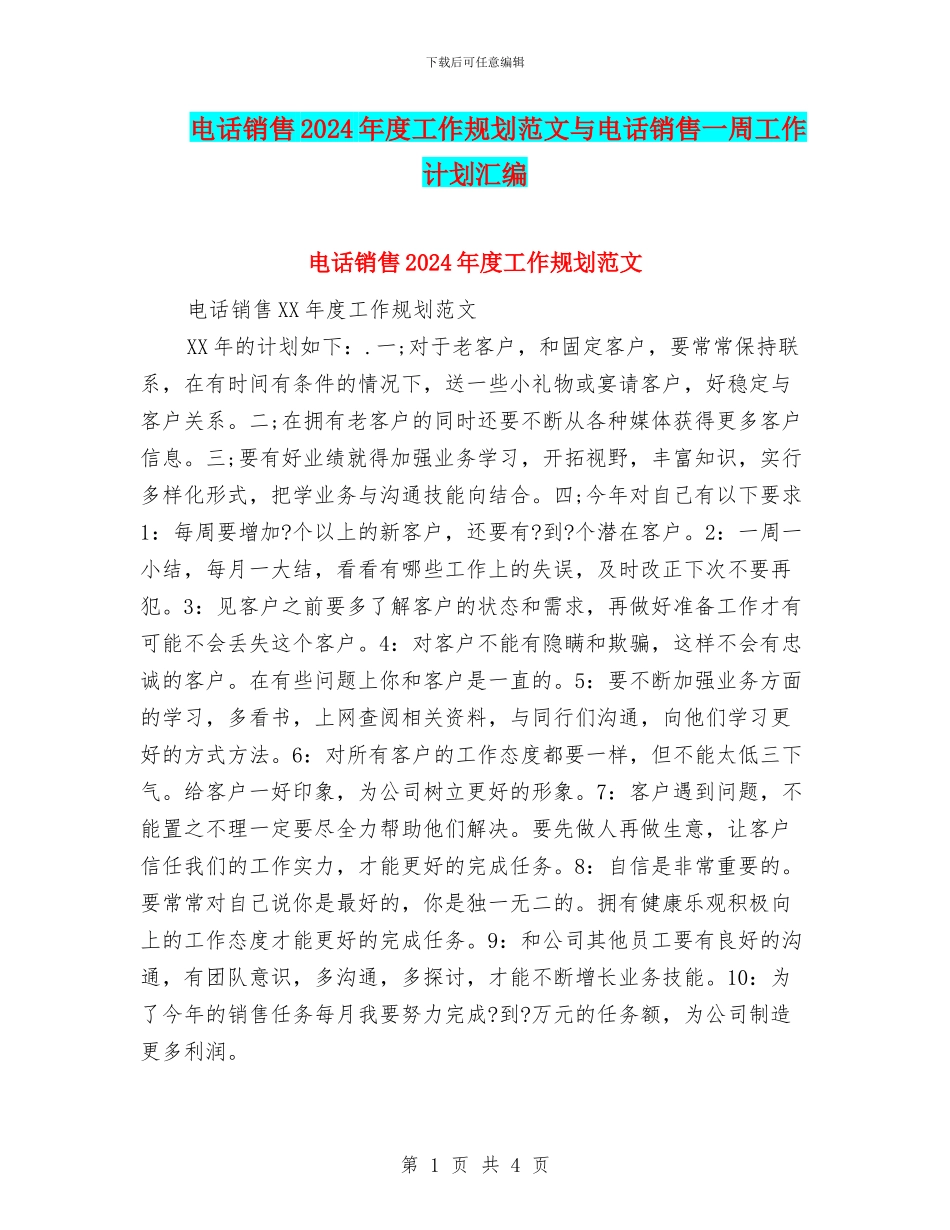 下载后可任意编辑

电话销售2024年度工作规划范文与电话销售一周工作计划汇编

电话销售2024年度工作规划范文

电话销售XX年度工作规划范文

XX年的计划如下：.一;对于老客户，和固定客户，要常常保持联系，在有时间有条件的情况下，送一些小礼物或宴请客户，好稳定与客户关系。二;在拥有老客户的同时还要不断从各种媒体获得更多客户信息。三;要有好业绩就得加强业务学习，开拓视野，丰富知识，实行多样化形式，把学业务与沟通技能向结合。四;今年对自己有以下要求1：每周要增加?个以上的新客户，还要有?到?个潜在客户。2：一周一小结，每月一大结，看看有哪些工作上的失误，及时改正下次不要再犯。3：见客户之前要多了解客户的状态和需求，再做好准备工作才有可能不会丢失这个客户。4：对客户不能有隐瞒和欺骗，这样不会有忠诚的客户。在有些问题上你和客户是一直的。5：要不断加强业务方面的学习，多看书，上网查阅相关资料，与同行们沟通，向他们学习更好的方式方法。6：对所有客户的工作态度都要一样，但不能太低三下气。给客户一好印象，为公司树立更好的形象。7：客户遇到问题，不能置之不理一定要尽全力帮助他们解决。要先做人再做生意，让客户信任我们的工作实力，才能更好的完成任务。8：自信是非常重要的。要常常对自己说你是最好的，你是独一无二的。拥有健康乐观积极向上的工作态度才能更好的完成任务。9：和公司其他员工要有良好的沟通，有团队意识，多沟通，多探讨，才能不断增长业务技能。10：为了今年的销售任务每月我要努力完成?到?万元的任务额，为公司制造更多利润。

第 1 页 共 4 页